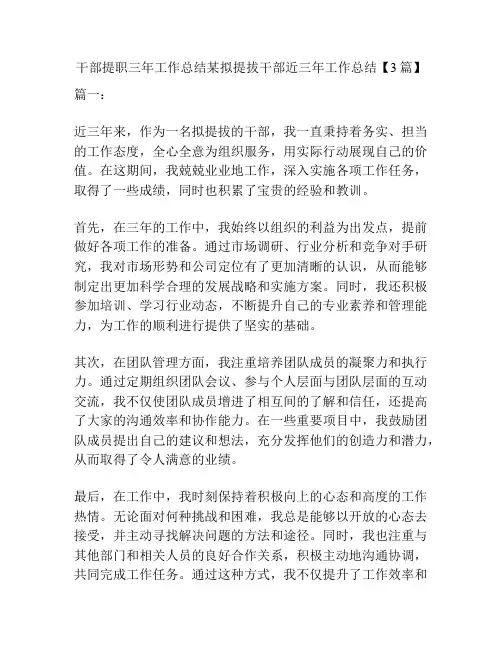 干部提职三年工作总结某拟提拔干部近三年工作总结【3篇】

篇一：

近三年来，作为一名拟提拔的干部，我一直秉持着务实、担当的工作态度，全心全意为组织服务，用实际行动展现自己的价值。在这期间，我兢兢业业地工作，深入实施各项工作任务，取得了一些成绩，同时也积累了宝贵的经验和教训。

首先，在三年的工作中，我始终以组织的利益为出发点，提前做好各项工作的准备。通过市场调研、行业分析和竞争对手研究，我对市场形势和公司定位有了更加清晰的认识，从而能够制定出更加科学合理的发展战略和实施方案。同时，我还积极参加培训、学习行业动态，不断提升自己的专业素养和管理能力，为工作的顺利进行提供了坚实的基础。

其次，在团队管理方面，我注重培养团队成员的凝聚力和执行力。通过定期组织团队会议、参与个人层面与团队层面的互动交流，我不仅使团队成员增进了相互间的了解和信任，还提高了大家的沟通效率和协作能力。在一些重要项目中，我鼓励团队成员提出自己的建议和想法，充分发挥他们的创造力和潜力，从而取得了令人满意的业绩。

最后，在工作中，我时刻保持着积极向上的心态和高度的工作热情。无论面对何种挑战和困难，我总是能够以开放的心态去接受，并主动寻找解决问题的方法和途径。同时，我也注重与其他部门和相关人员的良好合作关系，积极主动地沟通协调，共同完成工作任务。通过这种方式，我不仅提升了工作效率和